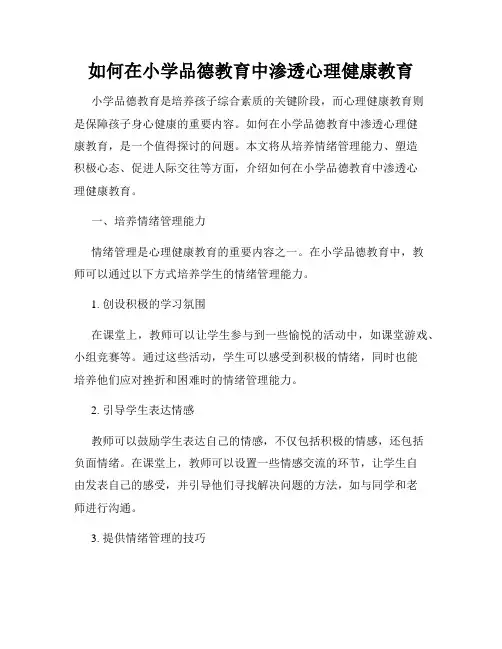 如何在小学品德教育中渗透心理健康教育

小学品德教育是培养孩子综合素质的关键阶段，而心理健康教育则是保障孩子身心健康的重要内容。如何在小学品德教育中渗透心理健康教育，是一个值得探讨的问题。本文将从培养情绪管理能力、塑造积极心态、促进人际交往等方面，介绍如何在小学品德教育中渗透心理健康教育。

一、培养情绪管理能力

情绪管理是心理健康教育的重要内容之一。在小学品德教育中，教师可以通过以下方式培养学生的情绪管理能力。

1. 创设积极的学习氛围

在课堂上，教师可以让学生参与到一些愉悦的活动中，如课堂游戏、小组竞赛等。通过这些活动，学生可以感受到积极的情绪，同时也能培养他们应对挫折和困难时的情绪管理能力。

2. 引导学生表达情感

教师可以鼓励学生表达自己的情感，不仅包括积极的情感，还包括负面情绪。在课堂上，教师可以设置一些情感交流的环节，让学生自由发表自己的感受，并引导他们寻找解决问题的方法，如与同学和老师进行沟通。

3. 提供情绪管理的技巧